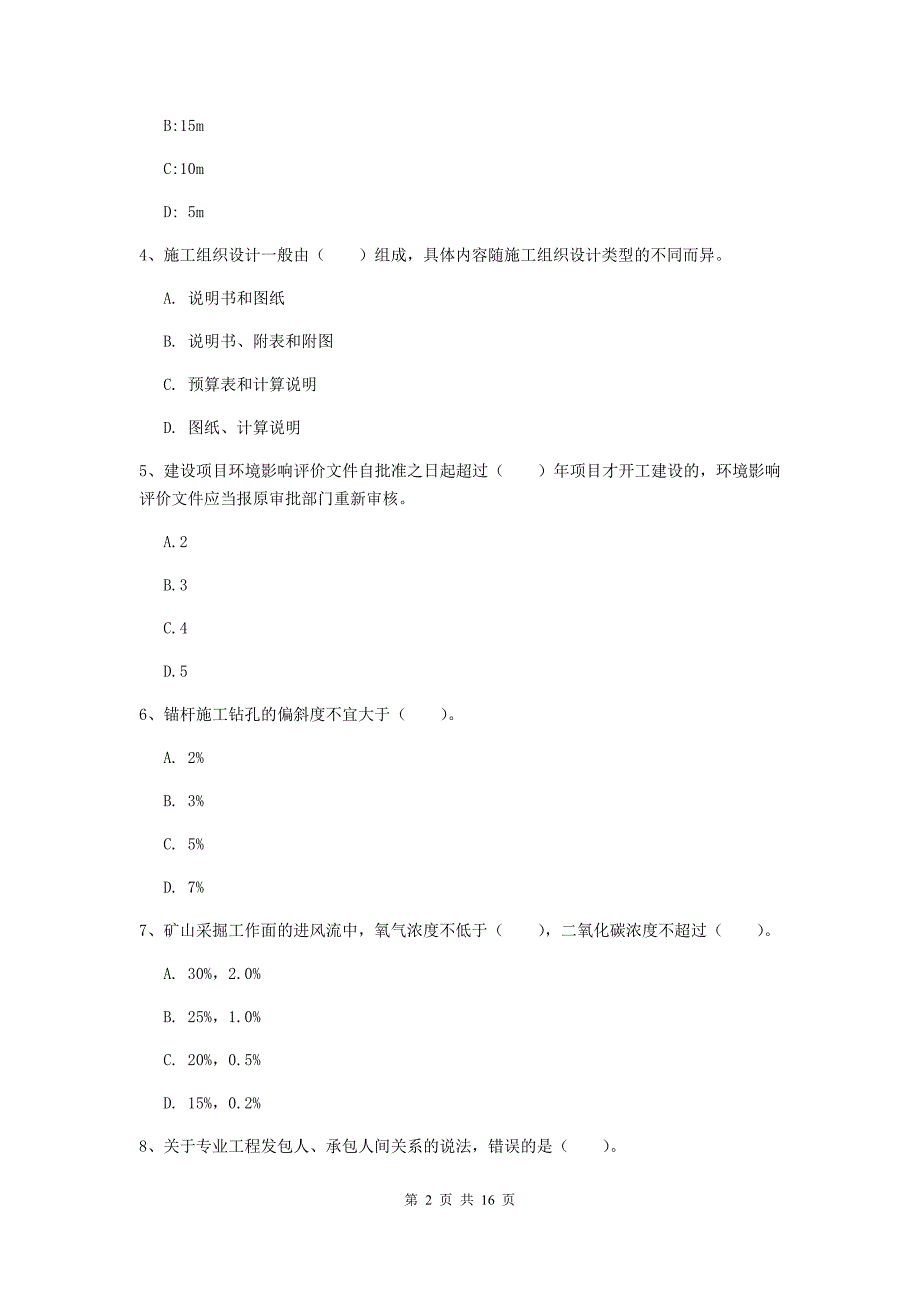 B:15m

C:10m

D: 5m

4、施工组织设计一般由（　　）组成，具体内容随施工组织设计类型的不同而异。

A. 说明书和图纸

B. 说明书、附表和附图

C. 预算表和计算说明

D. 图纸、计算说明

5、建设项目环境影响评价文件自批准之日起超过（　　）年项目才开工建设的，环境影响评价文件应当报原审批部门重新审核。

A.2

B.3

C.4

D.5

6、锚杆施工钻孔的偏斜度不宜大于（　　）。

A. 2%

B. 3%

C. 5%

D. 7%

7、矿山采掘工作面的进风流中，氧气浓度不低于（　　），二氧化碳浓度不超过（　　）。

A. 30%，2.0%

B. 25%，1.0%

C. 20%，0.5%

D. 15%，0.2%

8、关于专业工程发包人、承包人间关系的说法，错误的是（　　）。

第 2 页 共 16 页